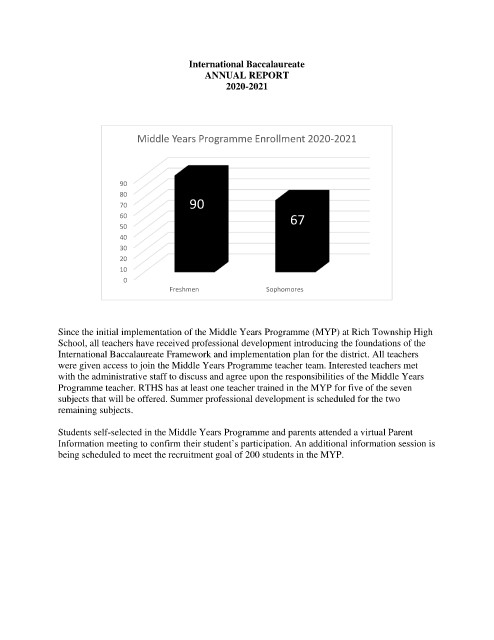 International Baccalaureate
ANNUAL REPORT
2020-2021

Middle Years Programme Enrollment 2020-2021

90
80
70
60
50
40
30
20
10
0

90

67

Freshmen

Sophomores

Since the initial implementation of the Middle Years Programme (MYP) at Rich Township High School, all teachers have received professional development introducing the foundations of the International Baccalaureate Framework and implementation plan for the district. All teachers were given access to join the Middle Years Programme teacher team. Interested teachers met with the administrative staff to discuss and agree upon the responsibilities of the Middle Years Programme teacher. RTHS has at least one teacher trained in the MYP for five of the seven subjects that will be offered. Summer professional development is scheduled for the two remaining subjects.

Students self-selected in the Middle Years Programme and parents attended a virtual Parent Information meeting to confirm their student's participation. An additional information session is being scheduled to meet the recruitment goal of 200 students in the MYP.